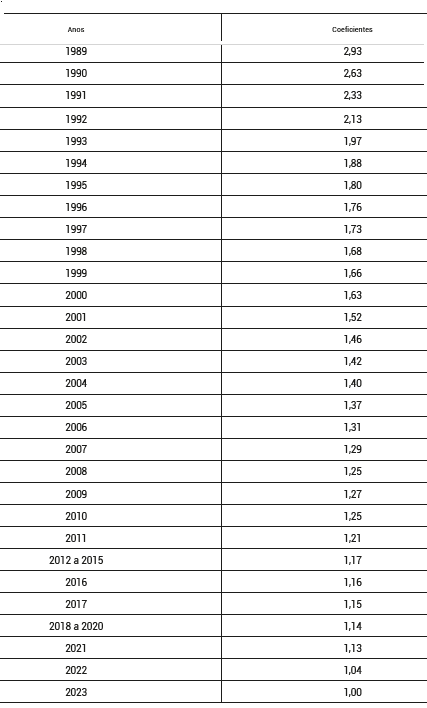 | Anos | Coeficientes |
|---|---|
| 1989 | 2,93 |
| 1990 | 2,63 |
| 1991 | 2,33 |
| 1992 | 2,13 |
| 1993 | 1,97 |
| 1994 | 1,88 |
| 1995 | 1,80 |
| 1996 | 1,76 |
| 1997 | 1,73 |
| 1998 | 1,68 |
| 1999 | 1,66 |
| 2000 | 1,63 |
| 2001 | 1,52 |
| 2002 | 1,46 |
| 2003 | 1,42 |
| 2004 | 1,40 |
| 2005 | 1,37 |
| 2006 | 1,31 |
| 2007 | 1,29 |
| 2008 | 1,25 |
| 2009 | 1,27 |
| 2010 | 1,25 |
| 2011 | 1,21 |
| 2012 a 2015 | 1,17 |
| 2016 | 1,16 |
| 2017 | 1,15 |
| 2018 a 2020 | 1,14 |
| 2021 | 1,13 |
| 2022 | 1,04 |
| 2023 | 1,00 |